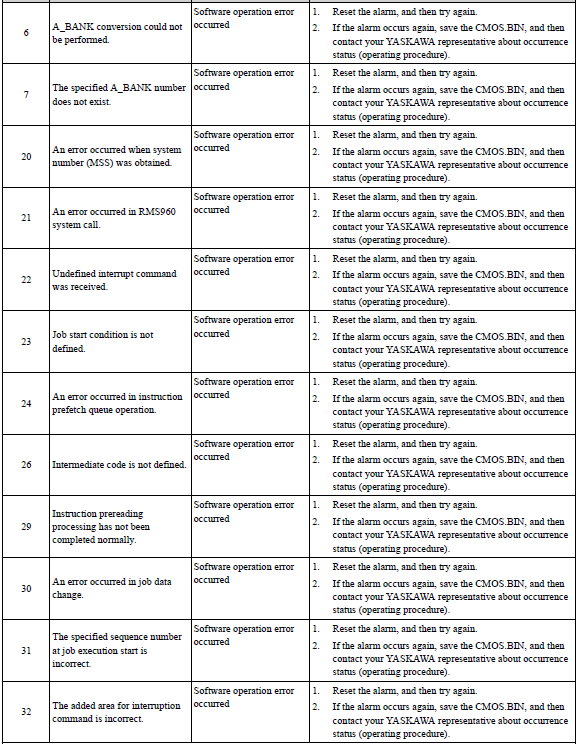 | 6 | A_BANK conversion could not be performed. | Software operation error occurred | 1. Reset the alarm, and then try again. 2. If the alarm occurs again, save the CMOS.BIN, and then contact your YASKAWA representative about occurrence status (operating procedure). |
|---|---|---|---|
| 7 | The specified A_BANK number does not exist. | Software operation error occurred | 1. Reset the alarm, and then try again. 2. If the alarm occurs again, save the CMOS.BIN, and then contact your YASKAWA representative about occurrence status (operating procedure). |
| 20 | An error occurred when system number (MSS) was obtained. | Software operation error occurred | 1. Reset the alarm, and then try again. 2. If the alarm occurs again, save the CMOS.BIN, and then contact your YASKAWA representative about occurrence status (operating procedure). |
| 21 | An error occurred in RMS960 system call. | Software operation error occurred | 1. Reset the alarm, and then try again. 2. If the alarm occurs again, save the CMOS.BIN, and then contact your YASKAWA representative about occurrence status (operating procedure). |
| 22 | Undefined interrupt command was received. | Software operation error occurred | 1. Reset the alarm, and then try again. 2. If the alarm occurs again, save the CMOS.BIN, and then contact your YASKAWA representative about occurrence status (operating procedure). |
| 23 | Job start condition is not defined. | Software operation error occurred | 1. Reset the alarm, and then try again. 2. If the alarm occurs again, save the CMOS.BIN, and then contact your YASKAWA representative about occurrence status (operating procedure). |
| 24 | An error occurred in instruction prefetch queue operation. | Software operation error occurred | 1. Reset the alarm, and then try again. 2. If the alarm occurs again, save the CMOS.BIN, and then contact your YASKAWA representative about occurrence status (operating procedure). |
| 26 | Intermediate code is not defined. | Software operation error occurred | 1. Reset the alarm, and then try again. 2. If the alarm occurs again, save the CMOS.BIN, and then contact your YASKAWA representative about occurrence status (operating procedure). |
| 29 | Instruction prereading processing has not been completed normally. | Software operation error occurred | 1. Reset the alarm, and then try again. 2. If the alarm occurs again, save the CMOS.BIN, and then contact your YASKAWA representative about occurrence status (operating procedure). |
| 30 | An error occurred in job data change. | Software operation error occurred | 1. Reset the alarm, and then try again. 2. If the alarm occurs again, save the CMOS.BIN, and then contact your YASKAWA representative about occurrence status (operating procedure). |
| 31 | The specified sequence number at job execution start is incorrect. | Software operation error occurred | 1. Reset the alarm, and then try again. 2. If the alarm occurs again, save the CMOS.BIN, and then contact your YASKAWA representative about occurrence status (operating procedure). |
| 32 | The added area for interruption command is incorrect. | Software operation error occurred | 1. Reset the alarm, and then try again. 2. If the alarm occurs again, save the CMOS.BIN, and then contact your YASKAWA representative about occurrence status (operating procedure). |